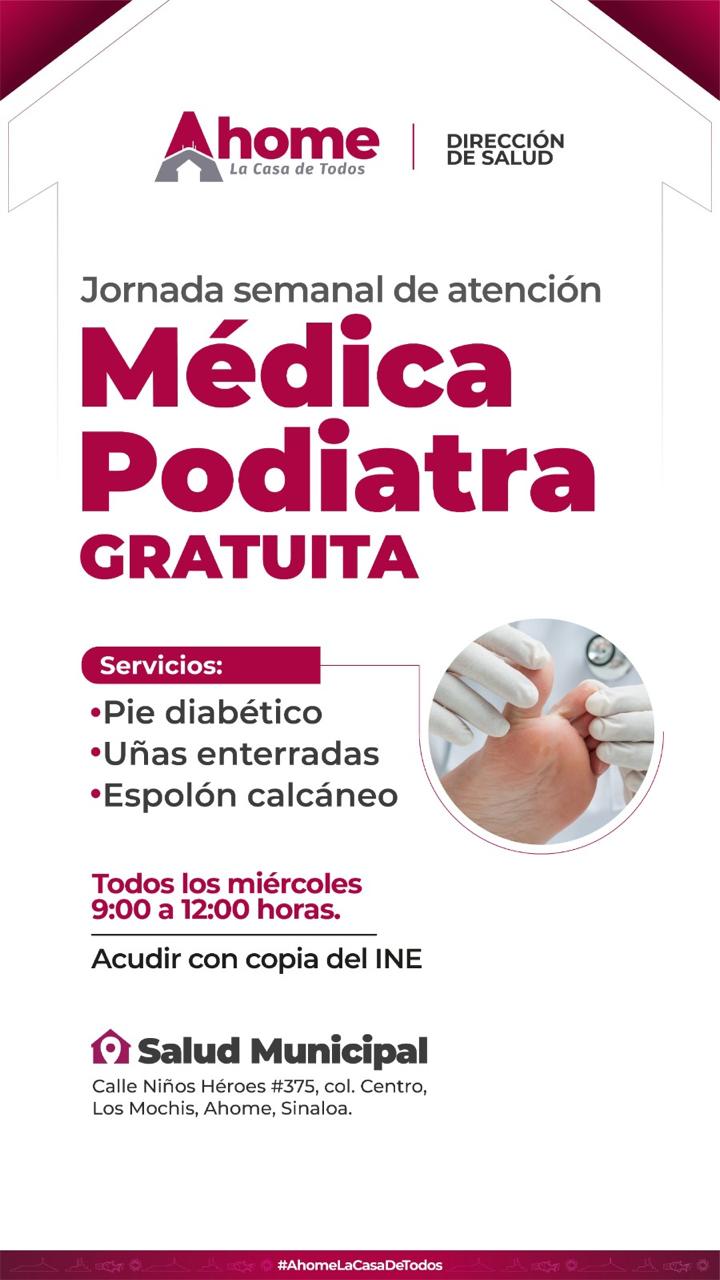 Ahome
La Casa de Todos

DIRECCIÓN
DE SALUD

Jornada semanal de atención

Médica
Podiatra
GRATUITA

Servicios:
• Pie diabético
• Uñas enterradas
• Espolón calcáneo

Todos los miércoles
9:00 a 12:00 horas.

Acudir con copia del INE

Salud Municipal
Calle Niños Héroes #375, col. Centro,
Los Mochis, Ahome, Sinaloa.

#AhomeLaCasaDeTodos